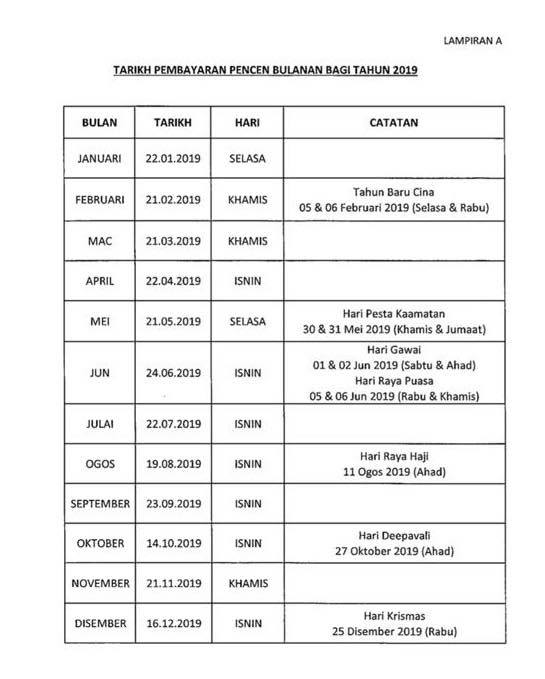 LAMPIRAN A

TARIKH PEMBAYARAN PENCEN BULANAN BAGI TAHUN 2019

| BULAN | TARIKH | HARI | CATATAN |
|---|---|---|---|
| JANUARI | 22.01.2019 | SELASA | |
| FEBRUARI | 21.02.2019 | KHAMIS | Tahun Baru Cina 05 & 06 Februari 2019 (Selasa & Rabu) |
| MAC | 21.03.2019 | KHAMIS | |
| APRIL | 22.04.2019 | ISNIN | |
| MEI | 21.05.2019 | SELASA | Hari Pesta Kaamatan 30 & 31 Mei 2019 (Khamis & Jumaat) |
| JUN | 24.06.2019 | ISNIN | Hari Gawai 01 & 02 Jun 2019 (Sabtu & Ahad) Hari Raya Puasa 05 & 06 Jun 2019 (Rabu & Khamis) |
| JULAI | 22.07.2019 | ISNIN | |
| OGOS | 19.08.2019 | ISNIN | Hari Raya Haji 11 Ogos 2019 (Ahad) |
| SEPTEMBER | 23.09.2019 | ISNIN | |
| OKTOBER | 14.10.2019 | ISNIN | Hari Deepavali 27 Oktober 2019 (Ahad) |
| NOVEMBER | 21.11.2019 | KHAMIS | |
| DISEMBER | 16.12.2019 | ISNIN | Hari Krismas 25 Disember 2019 (Rabu) |